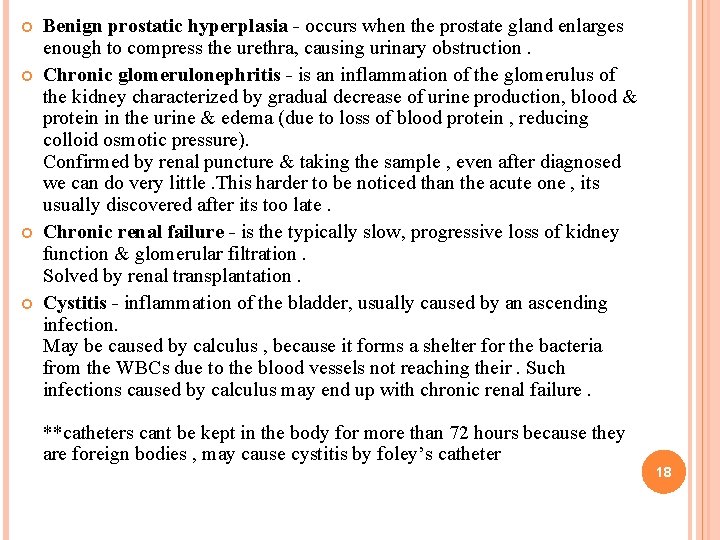 Benign prostatic hyperplasia - occurs when the prostate gland enlarges enough to compress the urethra, causing urinary obstruction .

Chronic glomerulonephritis - is an inflammation of the glomerulus of the kidney characterized by gradual decrease of urine production, blood & protein in the urine & edema (due to loss of blood protein , reducing colloid osmotic pressure).
Confirmed by renal puncture & taking the sample , even after diagnosed we can do very little .This harder to be noticed than the acute one , its usually discovered after its too late .

Chronic renal failure - is the typically slow, progressive loss of kidney function & glomerular filtration .
Solved by renal transplantation .

Cystitis - inflammation of the bladder, usually caused by an ascending infection.
May be caused by calculus , because it forms a shelter for the bacteria from the WBCs due to the blood vessels not reaching their . Such infections caused by calculus may end up with chronic renal failure .

**catheters cant be kept in the body for more than 72 hours because they are foreign bodies , may cause cystitis by foley's catheter

18